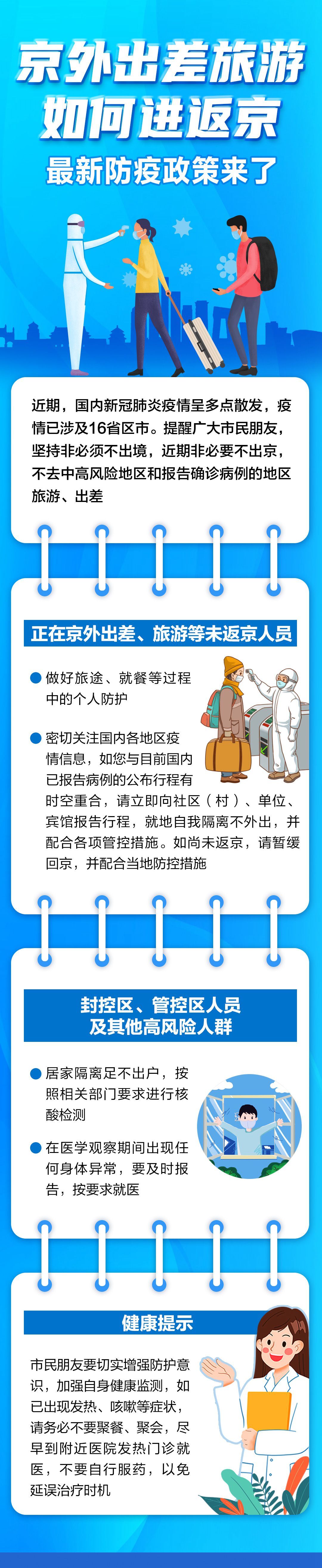 京外出差旅游
如何进返京
最新防疫政策来了

近期，国内新冠肺炎疫情呈多点散发，疫情已涉及16省区市。提醒广大市民朋友，坚持非必须不出境，近期非必要不出京，不去中高风险地区和报告确诊病例的地区旅游、出差

正在京外出差、旅游等未返京人员

做好旅途、就餐等过程中的个人防护

密切关注国内各地区疫情信息，如您与目前国内已报告病例的公布行程有时空重合，请立即向社区（村）、单位、宾馆报告行程，就地自我隔离不外出，并配合各项管控措施。如尚未返京，请暂缓回京，并配合当地防控措施

封控区、管控区人员
及其他高风险人群

居家隔离足不出户，按照相关部门要求进行核酸检测

在医学观察期间出现任何身体异常，要及时报告，按要求就医

健康提示

市民朋友要切实增强防护意识，加强自身健康监测，如已出现发热、咳嗽等症状，请务必不要聚餐、聚会，尽早到附近医院发热门诊就医，不要自行服药，以免延误治疗时机